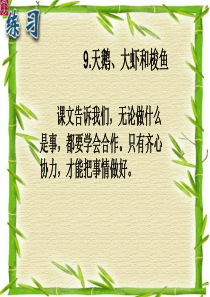 练习

9.天鹅、大虾和梭鱼

课文告诉我们，无论做什么是事，都要学会合作，只有齐心协力，才能把事情做好。